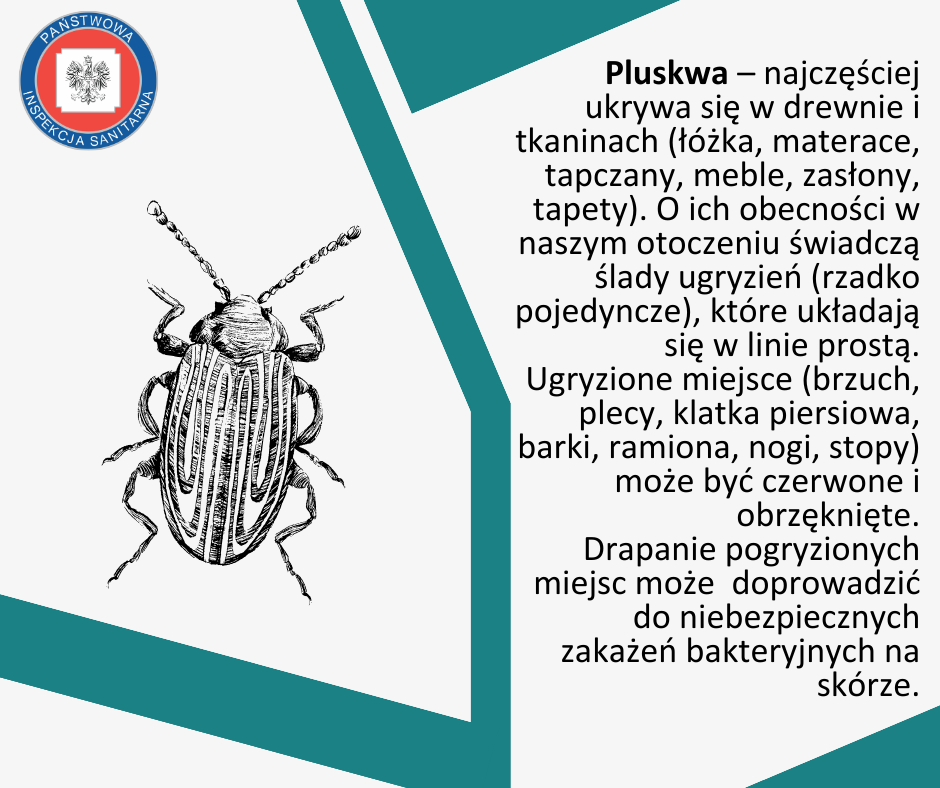 PAŃSTWOWA
INSPEKCJA SANITARNA

Pluskwa – najczęściej ukrywa się w drewnie i tkaninach (łóżka, materace, tapczany, meble, zasłony, tapety). O ich obecności w naszym otoczeniu świadczą ślady ugryzień (rzadko pojedyncze), które układają się w linie prostą. Ugryzione miejsce (brzuch, plecy, klatka piersiowa, barki, ramiona, nogi, stopy) może być czerwone i obrzęknięte. Drapanie pogryzionych miejsc może doprowadzić do niebezpiecznych zakażeń bakteryjnych na skórze.